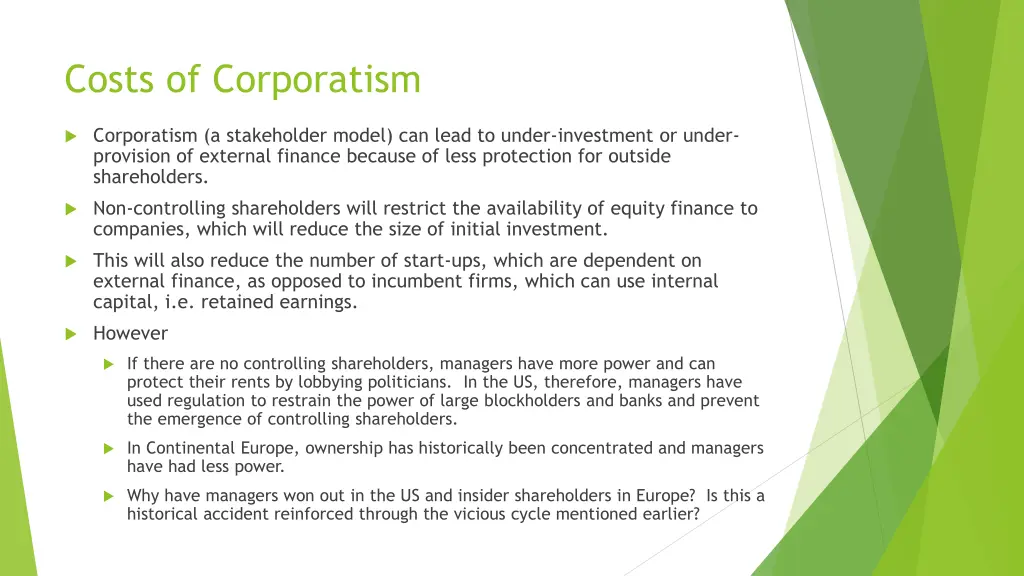 Costs of Corporatism

Corporatism (a stakeholder model) can lead to under-investment or under-provision of external finance because of less protection for outside shareholders.

Non-controlling shareholders will restrict the availability of equity finance to companies, which will reduce the size of initial investment.

This will also reduce the number of start-ups, which are dependent on external finance, as opposed to incumbent firms, which can use internal capital, i.e. retained earnings.

However

If there are no controlling shareholders, managers have more power and can protect their rents by lobbying politicians. In the US, therefore, managers have used regulation to restrain the power of large blockholders and banks and prevent the emergence of controlling shareholders.

In Continental Europe, ownership has historically been concentrated and managers have had less power.

Why have managers won out in the US and insider shareholders in Europe? Is this a historical accident reinforced through the vicious cycle mentioned earlier?